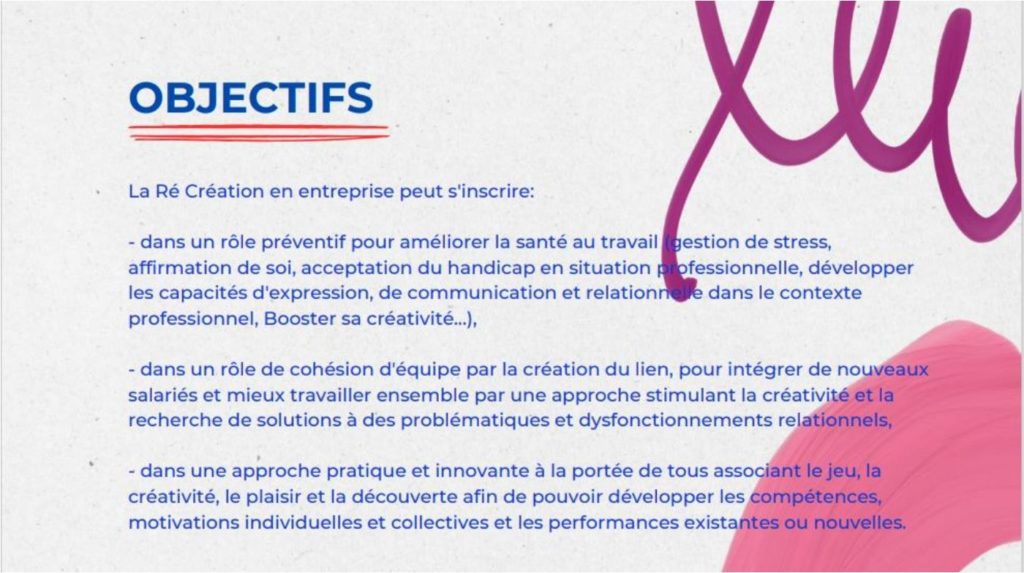 OBJECTIFS

La Ré Création en entreprise peut s'inscrire:

- dans un rôle préventif pour améliorer la santé au travail (gestion de stress, affirmation de soi, acceptation du handicap en situation professionnelle, développer les capacités d'expression, de communication et relationnelle dans le contexte professionnel, Booster sa créativité...),

- dans un rôle de cohésion d'équipe par la création du lien, pour intégrer de nouveaux salariés et mieux travailler ensemble par une approche stimulant la créativité et la recherche de solutions à des problématiques et dysfonctionnements relationnels,

- dans une approche pratique et innovante à la portée de tous associant le jeu, la créativité, le plaisir et la découverte afin de pouvoir développer les compétences, motivations individuelles et collectives et les performances existantes ou nouvelles.